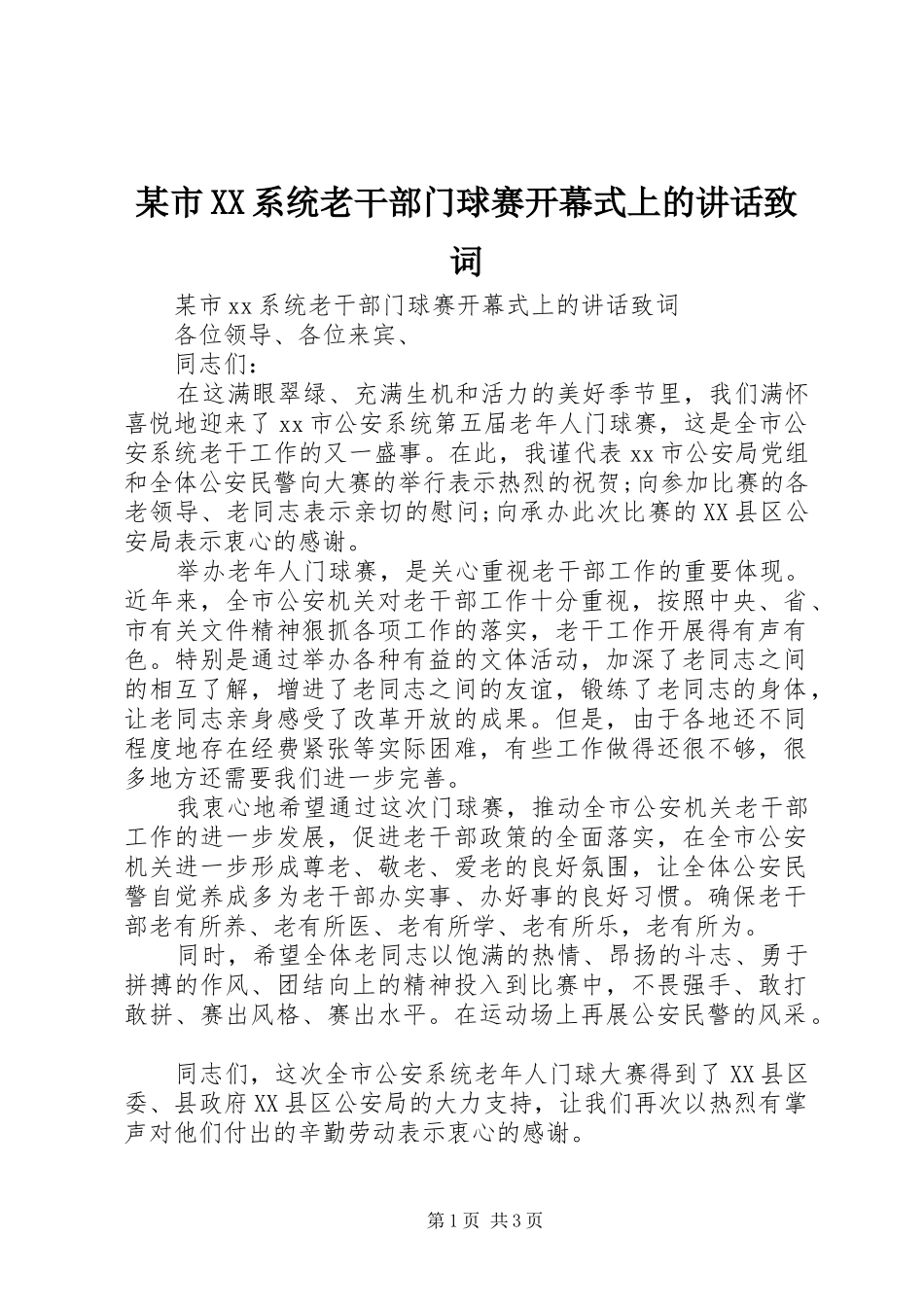 某市XX系统老干部门球赛开幕式上的讲话致词

某市xx系统老干部门球赛开幕式上的讲话致词

各位领导、各位来宾、

同志们：

在这满眼翠绿、充满生机和活力的美好季节里，我们满怀喜悦地迎来了xx市公安系统第五届老年人门球赛，这是全市公安系统老干工作的又一盛事。在此，我谨代表xx市公安局党组和全体公安民警向大赛的举行表示热烈的祝贺;向参加比赛的各老领导、老同志表示亲切的慰问;向承办此次比赛的XX县区公安局表示衷心的感谢。

举办老年人门球赛，是关心重视老干部工作的重要体现。近年来，全市公安机关对老干部工作十分重视，按照中央、省、市有关文件精神狠抓各项工作的落实，老干工作开展得有声有色。特别是通过举办各种有益的文体活动，加深了老同志之间的相互了解，增进了老同志之间的友谊，锻练了老同志的身体，让老同志亲身感受了改革开放的成果。但是，由于各地还不同程度地存在经费紧张等实际困难，有些工作做得还很不够，很多地方还需要我们进一步完善。

我衷心地希望通过这次门球赛，推动全市公安机关老干部工作的进一步发展，促进老干部政策的全面落实，在全市公安机关进一步形成尊老、敬老、爱老的良好氛围，让全体公安民警自觉养成多为老干部办实事、办好事的良好习惯。确保老干部老有所养、老有所医、老有所学、老有所乐，老有所为。

同时，希望全体老同志以饱满的热情、昂扬的斗志、勇于拼搏的作风、团结向上的精神投入到比赛中，不畏强手、敢打敢拼、赛出风格、赛出水平。在运动场上再展公安民警的风采。

同志们，这次全市公安系统老年人门球大赛得到了XX县区委、县政府XX县区公安局的大力支持，让我们再次以热烈有掌声对他们付出的辛勤劳动表示衷心的感谢。

第1页 共3页